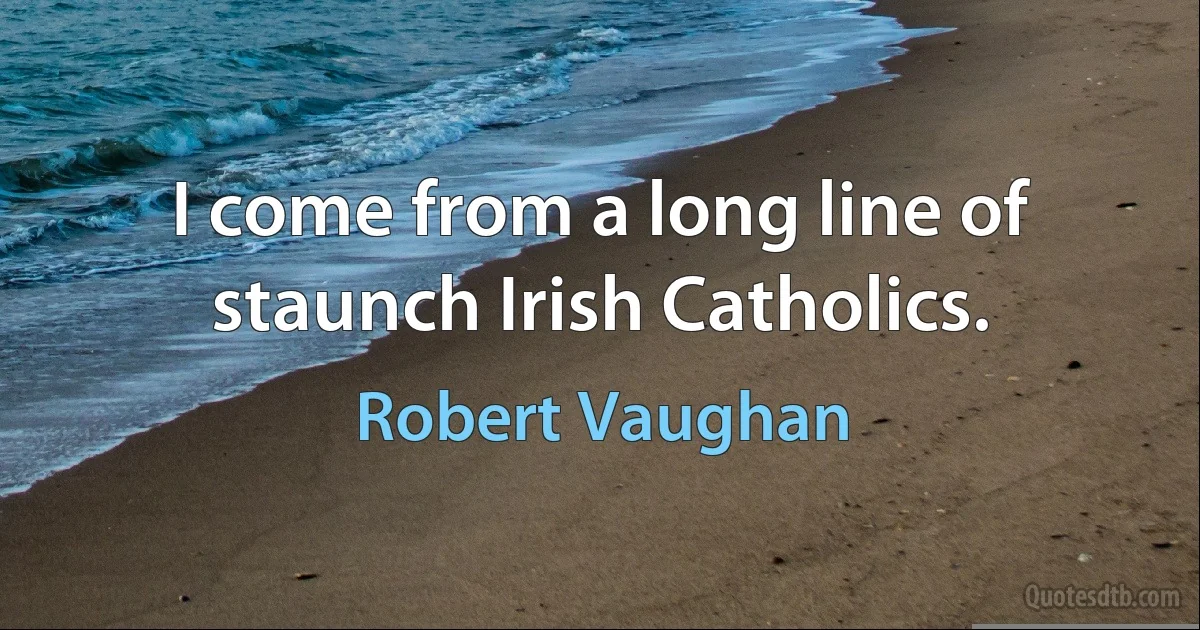 I come from a long line of staunch Irish Catholics.

Robert Vaughan

Quotesdtb.com